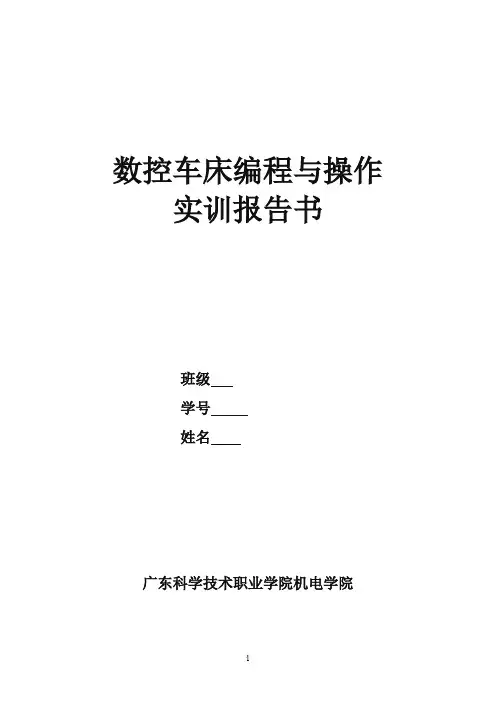 数控车床编程与操作
实训报告书

班级____
学号____
姓名____

广东科学技术职业学院机电学院

1